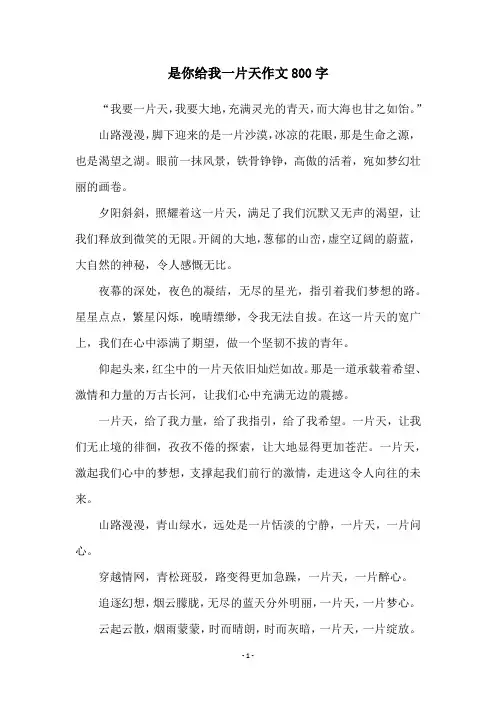 是你给我一片天作文800字

“我要一片天，我要大地，充满灵光的青天，而大海也甘之如饴。”

山路漫漫，脚下迎来的是一片沙漠，冰凉的花眼，那是生命之源，也是渴望之湖。眼前一抹风景，铁骨铮铮，高傲的活着，宛如梦幻壮丽的画卷。

夕阳斜斜，照耀着这一片天，满足了我们沉默又无声的渴望，让我们释放到微笑的无限。开阔的大地，葱郁的山峦，虚空辽阔的蔚蓝，大自然的神秘，令人感慨无比。

夜幕的深处，夜色的凝结，无尽的星光，指引着我们梦想的路。星星点点，繁星闪烁，晚晴缥缈，令我无法自拔。在这一片天的宽广上，我们在心中添满了期望，做一个坚韧不拔的青年。

仰起头来，红尘中的一片天依旧灿烂如故。那是一道承载着希望、激情和力量的万古长河，让我们心中充满无边的震撼。

一片天，给了我力量，给了我指引，给了我希望。一片天，让我们无止境的徘徊，孜孜不倦的探索，让大地显得更加苍茫。一片天，激起我们心中的梦想，支撑起我们前行的激情，走进这令人向往的未来。

山路漫漫，青山绿水，远处是一片恬淡的宁静，一片天，一片问心。

穿越情网，青松斑驳，路变得更加急躁，一片天，一片醉心。

追逐幻想，烟云朦胧，无尽的蓝天分外明丽，一片天，一片梦心。

云起云散，烟雨蒙蒙，时而晴朗，时而灰暗，一片天，一片绽放。

- 1 -